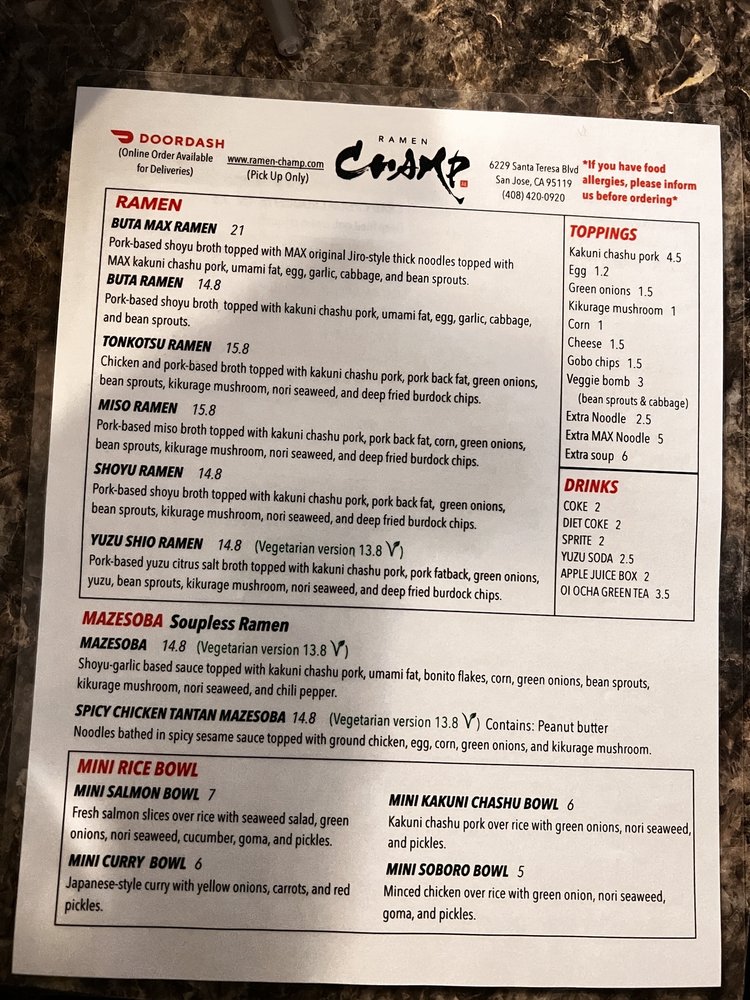 DOORDASH
(Online Order Available for Deliveries)

www.ramen-champ.com
(Pick Up Only)

RAMEN
CHAMP

6229 Santa Teresa Blvd
San Jose, CA 95119
(408) 420-0920

*If you have food allergies, please inform us before ordering*

RAMEN

BUTA MAX RAMEN 21
Pork-based shoyu broth topped with MAX original Jiro-style thick noodles topped with MAX kakuni chashu pork, umami fat, egg, garlic, cabbage, and bean sprouts.

BUTA RAMEN 14.8
Pork-based shoyu broth topped with kakuni chashu pork, umami fat, egg, garlic, cabbage, and bean sprouts.

TONKOTSU RAMEN 15.8
Chicken and pork-based broth topped with kakuni chashu pork, pork back fat, green onions, bean sprouts, kikurage mushroom, nori seaweed, and deep fried burdock chips.

MISO RAMEN 15.8
Pork-based miso broth topped with kakuni chashu pork, pork back fat, corn, green onions, bean sprouts, kikurage mushroom, nori seaweed, and deep fried burdock chips.

SHOYU RAMEN 14.8
Pork-based shoyu broth topped with kakuni chashu pork, pork back fat, green onions, bean sprouts, kikurage mushroom, nori seaweed, and deep fried burdock chips.

YUZU SHIO RAMEN 14.8 (Vegetarian version 13.8 V)
Pork-based yuzu citrus salt broth topped with kakuni chashu pork, pork fatback, green onions, yuzu, bean sprouts, kikurage mushroom, nori seaweed, and deep fried burdock chips.

TOPPINGS
Kakuni chashu pork 4.5
Egg 1.2
Green onions 1.5
Kikurage mushroom 1
Corn 1
Cheese 1.5
Gobo chips 1.5
Veggie bomb 3
(bean sprouts & cabbage)
Extra Noodle 2.5
Extra MAX Noodle 5
Extra soup 6

DRINKS
COKE 2
DIET COKE 2
SPRITE 2
YUZU SODA 2.5
APPLE JUICE BOX 2
OI OCHA GREEN TEA 3.5

MAZESOBA Soupless Ramen

MAZESOBA 14.8 (Vegetarian version 13.8 V)
Shoyu-garlic based sauce topped with kakuni chashu pork, umami fat, bonito flakes, corn, green onions, bean sprouts, kikurage mushroom, nori seaweed, and chili pepper.

SPICY CHICKEN TANTAN MAZESOBA 14.8 (Vegetarian version 13.8 V) Contains: Peanut butter
Noodles bathed in spicy sesame sauce topped with ground chicken, egg, corn, green onions, and kikurage mushroom.

MINI RICE BOWL

MINI SALMON BOWL 7
Fresh salmon slices over rice with seaweed salad, green onions, nori seaweed, cucumber, goma, and pickles.

MINI CURRY BOWL 6
Japanese-style curry with yellow onions, carrots, and red pickles.

MINI KAKUNI CHASHU BOWL 6
Kakuni chashu pork over rice with green onions, nori seaweed, and pickles.

MINI SOBORO BOWL 5
Minced chicken over rice with green onion, nori seaweed, goma, and pickles.